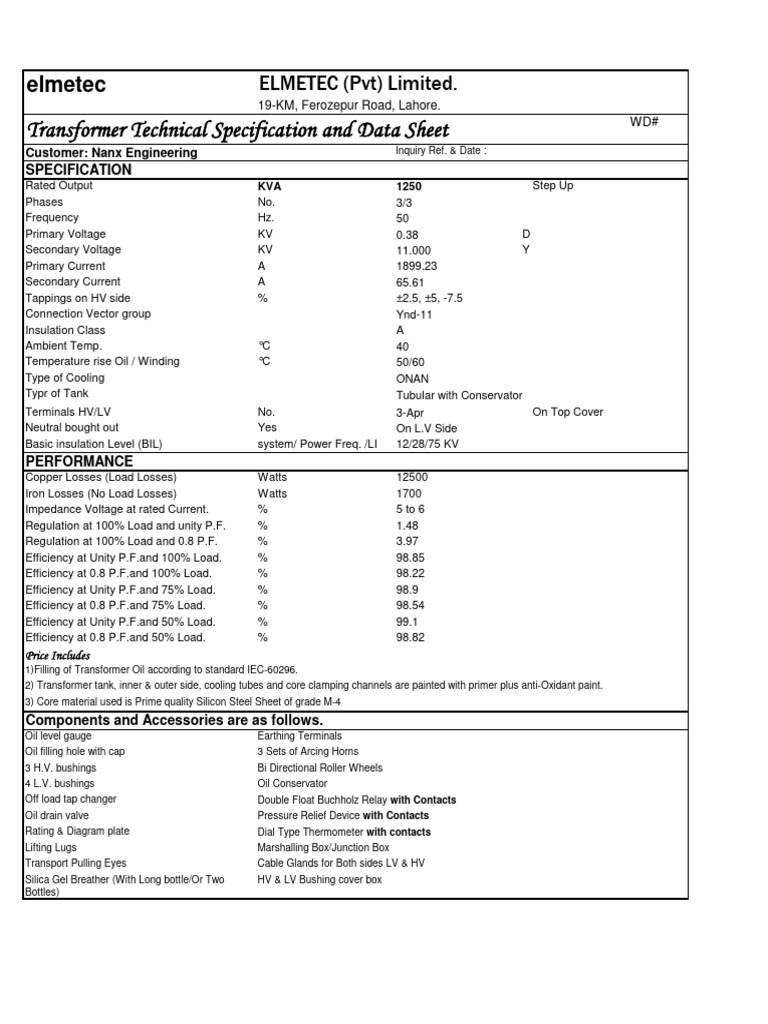 elmetec

ELMETEC (Pvt) Limited.
19-KM, Ferozepur Road, Lahore.

Transformer Technical Specification and Data Sheet

WD#

Customer: Nanx Engineering

Inquiry Ref. & Date :

SPECIFICATION

| | | | |
|---|---|---|---|
| Rated Output | KVA | 1250 | Step Up |
| Phases | No. | 3/3 | |
| Frequency | Hz. | 50 | |
| Primary Voltage | KV | 0.38 | D |
| Secondary Voltage | KV | 11.000 | Y |
| Primary Current | A | 1899.23 | |
| Secondary Current | A | 65.61 | |
| Tappings on HV side | % | ±2.5, ±5, -7.5 | |
| Connection Vector group | | Ynd-11 | |
| Insulation Class | | A | |
| Ambient Temp. | ℃ | 40 | |
| Temperature rise Oil / Winding | ℃ | 50/60 | |
| Type of Cooling | | ONAN | |
| Typr of Tank | | Tubular with Conservator | |
| Terminals HV/LV | No. | 3-Apr | On Top Cover |
| Neutral bought out | Yes | On L.V Side | |
| Basic insulation Level (BIL) | system/ Power Freq. /LI | 12/28/75 KV | |

PERFORMANCE

| | | |
|---|---|---|
| Copper Losses (Load Losses) | Watts | 12500 |
| Iron Losses (No Load Losses) | Watts | 1700 |
| Impedance Voltage at rated Current. | % | 5 to 6 |
| Regulation at 100% Load and unity P.F. | % | 1.48 |
| Regulation at 100% Load and 0.8 P.F. | % | 3.97 |
| Efficiency at Unity P.F.and 100% Load. | % | 98.85 |
| Efficiency at 0.8 P.F.and 100% Load. | % | 98.22 |
| Efficiency at Unity P.F.and 75% Load. | % | 98.9 |
| Efficiency at 0.8 P.F.and 75% Load. | % | 98.54 |
| Efficiency at Unity P.F.and 50% Load. | % | 99.1 |
| Efficiency at 0.8 P.F.and 50% Load. | % | 98.82 |

Price Includes
1)Filling of Transformer Oil according to standard IEC-60296.
2) Transformer tank, inner & outer side, cooling tubes and core clamping channels are painted with primer plus anti-Oxidant paint.
3) Core material used is Prime quality Silicon Steel Sheet of grade M-4

Components and Accessories are as follows.

| | |
|---|---|
| Oil level gauge | Earthing Terminals |
| Oil filling hole with cap | 3 Sets of Arcing Horns |
| 3 H.V. bushings | Bi Directional Roller Wheels |
| 4 L.V. bushings | Oil Conservator |
| Off load tap changer | Double Float Buchholz Relay with Contacts |
| Oil drain valve | Pressure Relief Device with Contacts |
| Rating & Diagram plate | Dial Type Thermometer with contacts |
| Lifting Lugs | Marshalling Box/Junction Box |
| Transport Pulling Eyes | Cable Glands for Both sides LV & HV |
| Silica Gel Breather (With Long bottle/Or Two Bottles) | HV & LV Bushing cover box |